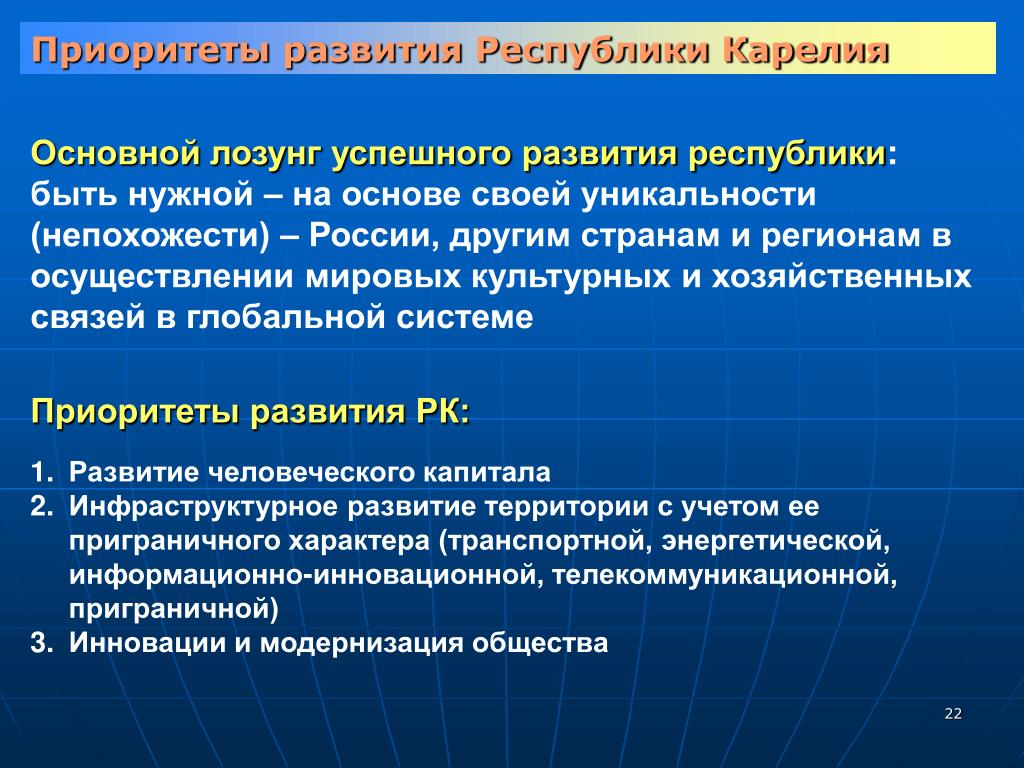 Приоритеты развития Республики Карелия

Основной лозунг успешного развития республики: быть нужной – на основе своей уникальности (непохожести) – России, другим странам и регионам в осуществлении мировых культурных и хозяйственных связей в глобальной системе

Приоритеты развития РК:

1. Развитие человеческого капитала
2. Инфраструктурное развитие территории с учетом ее приграничного характера (транспортной, энергетической, информационно-инновационной, телекоммуникационной, приграничной)
3. Инновации и модернизация общества

22